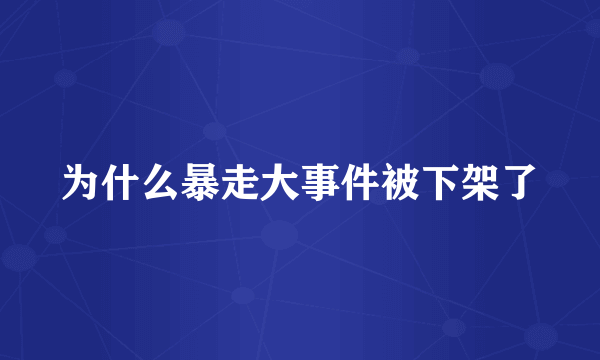 为什么暴走大事件被下架了